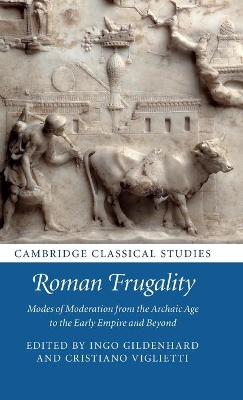 CAMBRIDGE CLASSICAL STUDIES

Roman Frugality

Modes of Moderation from the Archaic Age to the Early Empire and Beyond

EDITED BY INGO GILDENHARD AND CRISTIANO VIGLIETTI